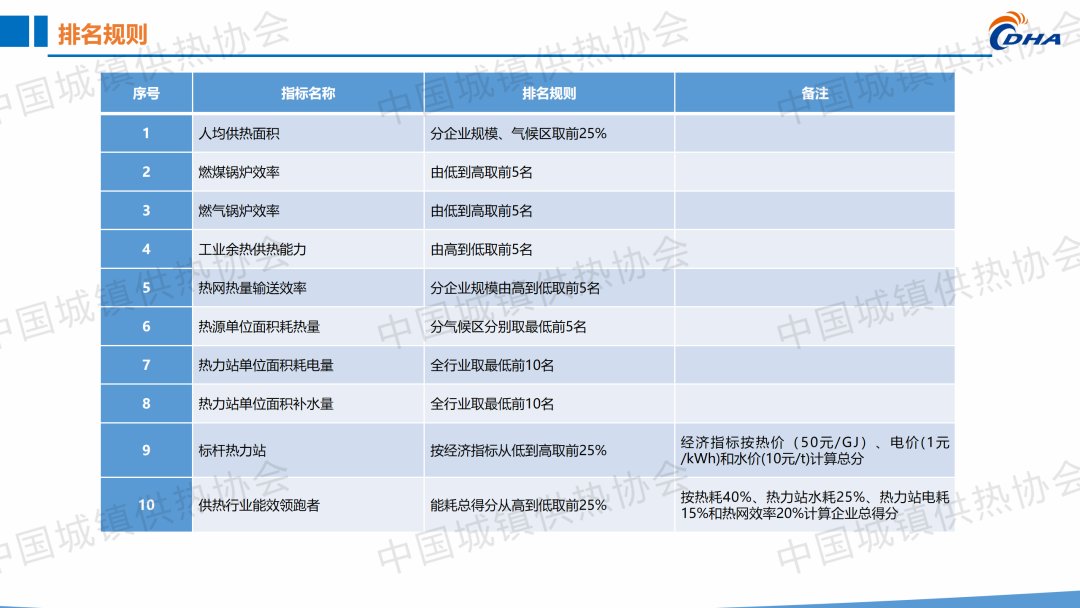 排名规则

CDHA

| 序号 | 指标名称 | 排名规则 | 备注 |
|---|---|---|---|
| 1 | 人均供热面积 | 分企业规模、气候区取前25% | |
| 2 | 燃煤锅炉效率 | 由低到高取前5名 | |
| 3 | 燃气锅炉效率 | 由低到高取前5名 | |
| 4 | 工业余热供热能力 | 由高到低取前5名 | |
| 5 | 热网热量输送效率 | 分企业规模由高到低取前5名 | |
| 6 | 热源单位面积耗热量 | 分气候区分别取最低前5名 | |
| 7 | 热力站单位面积耗电量 | 全行业取最低前10名 | |
| 8 | 热力站单位面积补水量 | 全行业取最低前10名 | |
| 9 | 标杆热力站 | 按经济指标从低到高取前25% | 经济指标按热价（50元/GJ）、电价(1元/kWh)和水价(10元/t)计算总分 |
| 10 | 供热行业能效领跑者 | 能耗总得分从高到低取前25% | 按热耗40%、热力站水耗25%、热力站电耗15%和热网效率20%计算企业总得分 |

中国城镇供热协会